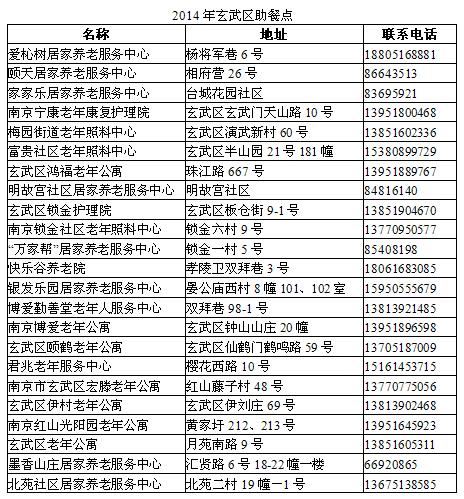 2014 年玄武区助餐点

| 名称 | 地址 | 联系电话 |
|---|---|---|
| 爱松树居家养老服务中心 | 杨将军巷 6 号 | 18805168881 |
| 颐天居家养老服务中心 | 相府营 26 号 | 86643513 |
| 家家乐居家养老服务中心 | 台城花园社区 | 83695921 |
| 南京宁康老年康复护理院 | 玄武区玄武门天山路 10 号 | 13951800468 |
| 梅园街道老年照料中心 | 玄武区演武新村 60 号 | 13851602336 |
| 富贵社区老年照料中心 | 玄武区半山园 21 号 181 幢 | 15380899729 |
| 玄武区鸿福老年公寓 | 珠江路 667 号 | 13951889767 |
| 明故宫社区居家养老服务中心 | 明故宫社区 | 84816140 |
| 玄武区锁金护理院 | 玄武区板仓街 9-1 号 | 13851904670 |
| 南京锁金社区老年照料中心 | 锁金六村 9 号 | 13770950577 |
| “万家帮”居家养老服务中心 | 锁金一村 5 号 | 85408198 |
| 快乐谷养老院 | 孝陵卫双拜巷 3 号 | 18061683085 |
| 银发乐园居家养老服务中心 | 晏公庙西村 8 幢 101、102 室 | 15950555679 |
| 博爱勤善堂老年人服务中心 | 双拜巷 98-1 号 | 13813921485 |
| 南京博爱老年公寓 | 玄武区钟山山庄 20 幢 | 13951896598 |
| 玄武区颐鹤老年公寓 | 玄武区仙鹤门鹤鸣路 59 号 | 13705187009 |
| 君兆老年服务中心 | 樱花西路 10 号 | 15161453715 |
| 南京市玄武区宏滕老年公寓 | 红山藤子村 48 号 | 13770775056 |
| 玄武区伊村老年公寓 | 玄武区伊刘庄 69 号 | 13813902468 |
| 南京红山光阳园老年公寓 | 黄家圩 212、213 号 | 13951645923 |
| 玄武区老年公寓 | 月苑南路 9 号 | 13851605311 |
| 墨香山庄居家养老服务中心 | 汇贤路 6 号 18-22 幢一楼 | 66920865 |
| 北苑社区居家养老服务中心 | 北苑二村 19 幢一1 号 | 13675138585 |